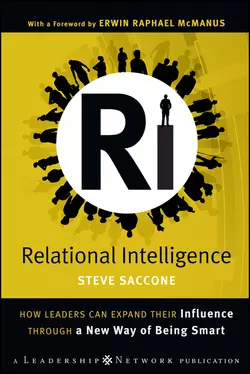 With a Foreword by ERWIN RAPHAEL McMANUS

RI

Relational Intelligence

STEVE SACCONE

HOW LEADERS CAN EXPAND THEIR Influence THROUGH a New Way of Being Smart

A LEADERSHIP NETWORK PUBLICATION